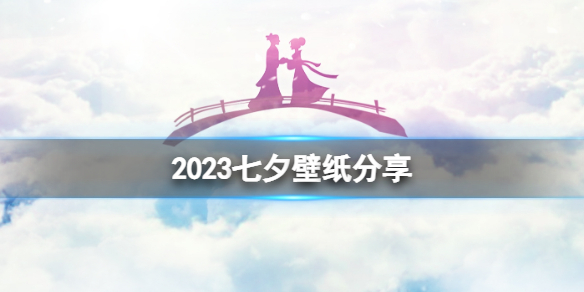 2023七夕壁纸分享